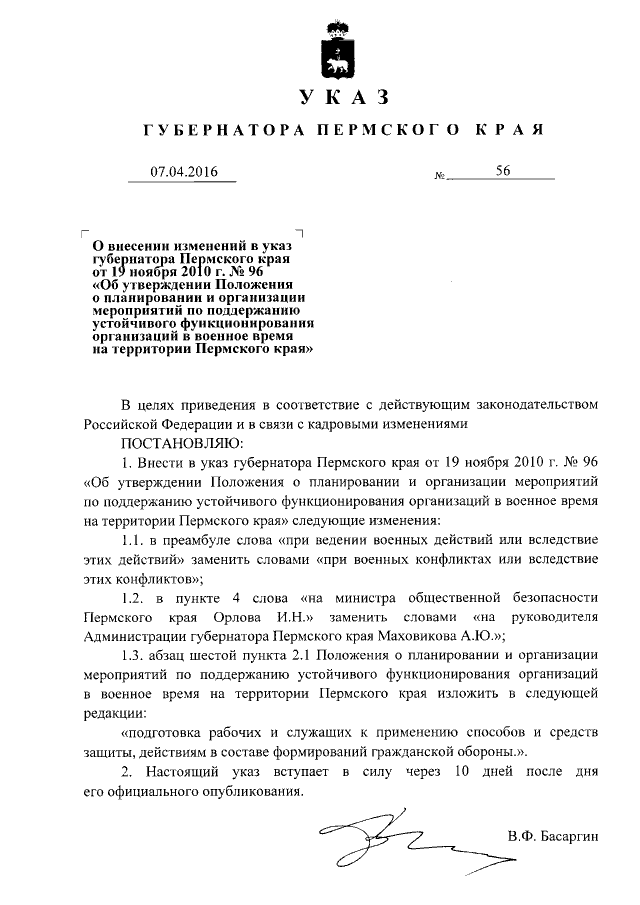 УКАЗ

ГУБЕРНАТОРА ПЕРМСКОГО КРАЯ

07.04.2016 № 56

О внесении изменений в указ губернатора Пермского края от 19 ноября 2010 г. № 96 «Об утверждении Положения о планировании и организации мероприятий по поддержанию устойчивого функционирования организаций в военное время на территории Пермского края»

В целях приведения в соответствие с действующим законодательством Российской Федерации и в связи с кадровыми изменениями

ПОСТАНОВЛЯЮ:

1. Внести в указ губернатора Пермского края от 19 ноября 2010 г. № 96 «Об утверждении Положения о планировании и организации мероприятий по поддержанию устойчивого функционирования организаций в военное время на территории Пермского края» следующие изменения:

1.1. в преамбуле слова «при ведении военных действий или вследствие этих действий» заменить словами «при военных конфликтах или вследствие этих конфликтов»;

1.2. в пункте 4 слова «на министра общественной безопасности Пермского края Орлова И.Н.» заменить словами «на руководителя Администрации губернатора Пермского края Маховикова А.Ю.»;

1.3. абзац шестой пункта 2.1 Положения о планировании и организации мероприятий по поддержанию устойчивого функционирования организаций в военное время на территории Пермского края изложить в следующей редакции:

«подготовка рабочих и служащих к применению способов и средств защиты, действиям в составе формирований гражданской обороны.».

2. Настоящий указ вступает в силу через 10 дней после дня его официального опубликования.

В.Ф. Басаргин